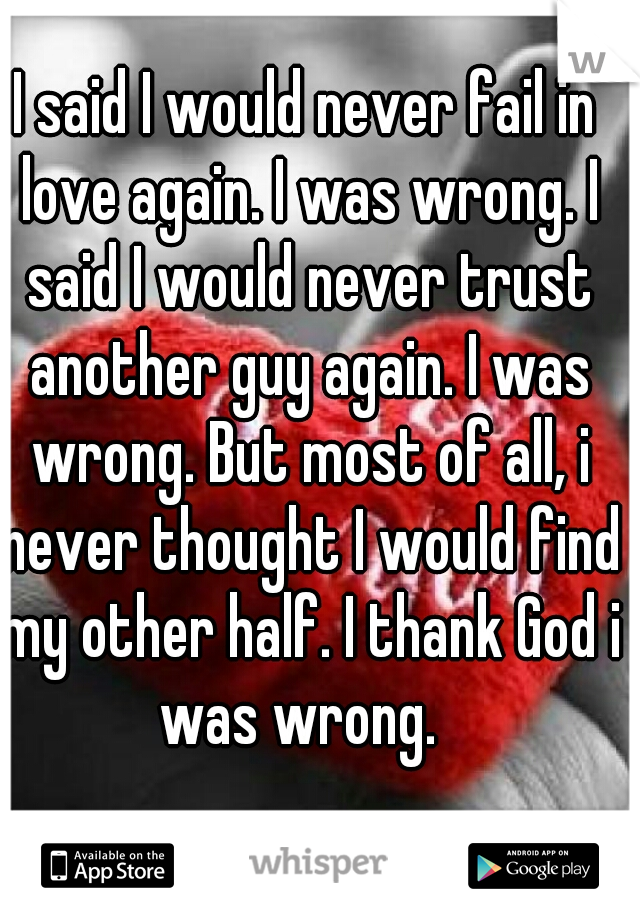 w

I said I would never fail in love again. I was wrong. I said I would never trust another guy again. I was wrong. But most of all, i never thought I would find my other half. I thank God i was wrong.

Available on the App Store

whisper

ANDROID APP ON Google play